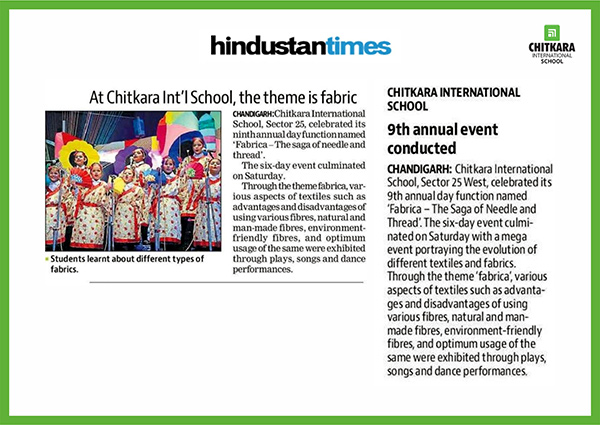 hindustantimes

CHITKARA
INTERNATIONAL
SCHOOL

At Chitkara Int'l School, the theme is fabric

Students learnt about different types of fabrics.

CHANDIGARH: Chitkara International School, Sector 25, celebrated its ninth annual day function named 'Fabrica – The saga of needle and thread'.

The six-day event culminated on Saturday.

Through the theme fabrica, various aspects of textiles such as advantages and disadvantages of using various fibres, natural and man-made fibres, environment-friendly fibres, and optimum usage of the same were exhibited through plays, songs and dance performances.

CHITKARA INTERNATIONAL SCHOOL

9th annual event conducted

CHANDIGARH: Chitkara International School, Sector 25 West, celebrated its 9th annual day function named 'Fabrica – The Saga of Needle and Thread'. The six-day event culminated on Saturday with a mega event portraying the evolution of different textiles and fabrics. Through the theme 'fabrica', various aspects of textiles such as advantages and disadvantages of using various fibres, natural and man-made fibres, environment-friendly fibres, and optimum usage of the same were exhibited through plays, songs and dance performances.